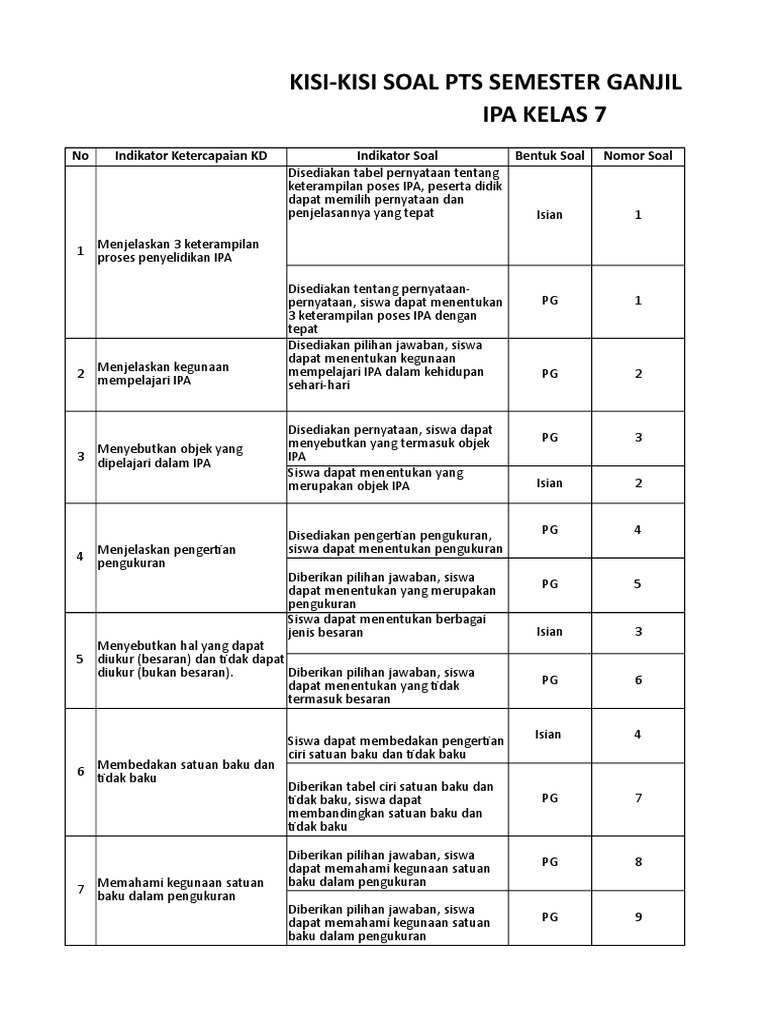 KISI-KISI SOAL PTS SEMESTER GANJIL
IPA KELAS 7

| No | Indikator Ketercapaian KD | Indikator Soal | Bentuk Soal | Nomor Soal |
|---|---|---|---|---|
| 1 | Menjelaskan 3 keterampilan proses penyelidikan IPA | Disediakan tabel pernyataan tentang keterampilan poses IPA, peserta didik dapat memilih pernyataan dan penjelasannya yang tepat | Isian | 1 |
| | | Disediakan tentang pernyataan-pernyataan, siswa dapat menentukan 3 keterampilan poses IPA dengan tepat | PG | 1 |
| 2 | Menjelaskan kegunaan mempelajari IPA | Disediakan pilihan jawaban, siswa dapat menentukan kegunaan mempelajari IPA dalam kehidupan sehari-hari | PG | 2 |
| 3 | Menyebutkan objek yang dipelajari dalam IPA | Disediakan pernyataan, siswa dapat menyebutkan yang termasuk objek IPA | PG | 3 |
| | | Siswa dapat menentukan yang merupakan objek IPA | Isian | 2 |
| 4 | Menjelaskan pengertian pengukuran | Disediakan pengertian pengukuran, siswa dapat menentukan pengukuran | PG | 4 |
| | | Diberikan pilihan jawaban, siswa dapat menentukan yang merupakan pengukuran | PG | 5 |
| 5 | Menyebutkan hal yang dapat diukur (besaran) dan tidak dapat diukur (bukan besaran). | Siswa dapat menentukan berbagai jenis besaran | Isian | 3 |
| | | Diberikan pilihan jawaban, siswa dapat menentukan yang tidak termasuk besaran | PG | 6 |
| 6 | Membedakan satuan baku dan tidak baku | Siswa dapat membedakan pengertian ciri satuan baku dan tidak baku | Isian | 4 |
| | | Diberikan tabel ciri satuan baku dan tidak baku, siswa dapat membandingkan satuan baku dan tidak baku | PG | 7 |
| 7 | Memahami kegunaan satuan baku dalam pengukuran | Diberikan pilihan jawaban, siswa dapat memahami kegunaan satuan baku dalam pengukuran | PG | 8 |
| | | Diberikan pilihan jawaban, siswa dapat memahami kegunaan satuan baku dalam pengukuran | PG | 9 |